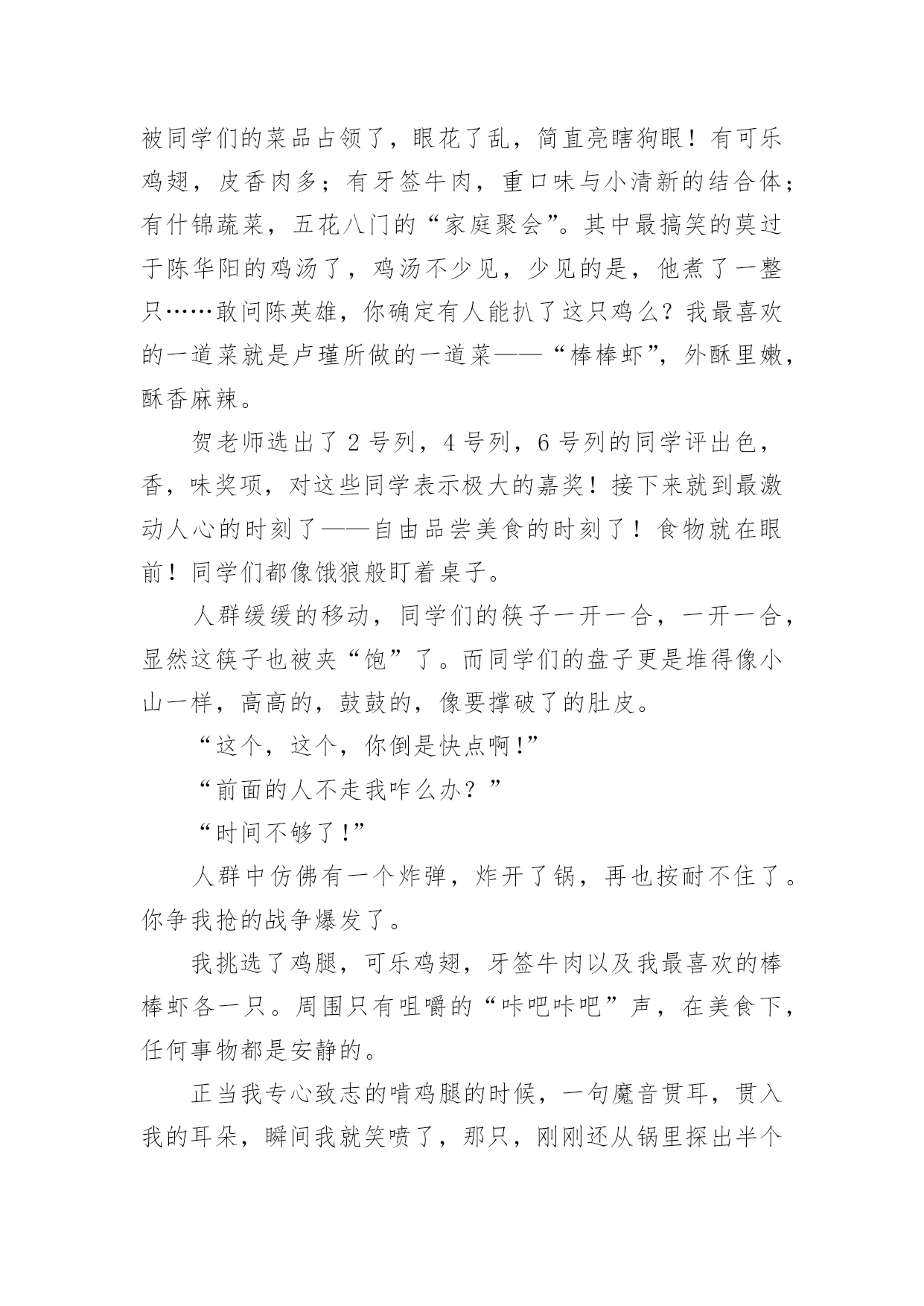 被同学们的菜品占领了，眼花了乱，简直亮瞎狗眼！有可乐鸡翅，皮香肉多；有牙签牛肉，重口味与小清新的结合体；有什锦蔬菜，五花八门的“家庭聚会”。其中最搞笑的莫过于陈华阳的鸡汤了，鸡汤不少见，少见的是，他煮了一整只……敢问陈英雄，你确定有人能扒了这只鸡么？我最喜欢的一道菜就是卢瑾所做的一道菜——“棒棒虾”，外酥里嫩，酥香麻辣。

贺老师选出了 2 号列，4 号列，6 号列的同学评出色，香，味奖项，对这些同学表示极大的嘉奖！接下来就到最激动人心的时刻了——自由品尝美食的时刻了！食物就在眼前！同学们都像饿狼般盯着桌子。

人群缓缓的移动，同学们的筷子一开一合，一开一合，显然这筷子也被夹“饱”了。而同学们的盘子更是堆得像小山一样，高高的，鼓鼓的，像要撑破了的肚皮。

“这个，这个，你倒是快点啊!”

“前面的人不走我咋么办？”

“时间不够了!”

人群中仿佛有一个炸弹，炸开了锅，再也按耐不住了。你争我抢的战争爆发了。

我挑选了鸡腿，可乐鸡翅，牙签牛肉以及我最喜欢的棒棒虾各一只。周围只有咀嚼的“咔吧咔吧”声，在美食下，任何事物都是安静的。

正当我专心致志的啃鸡腿的时候，一句魔音贯耳，贯入我的耳朵，瞬间我就笑喷了，那只，刚刚还从锅里探出半个